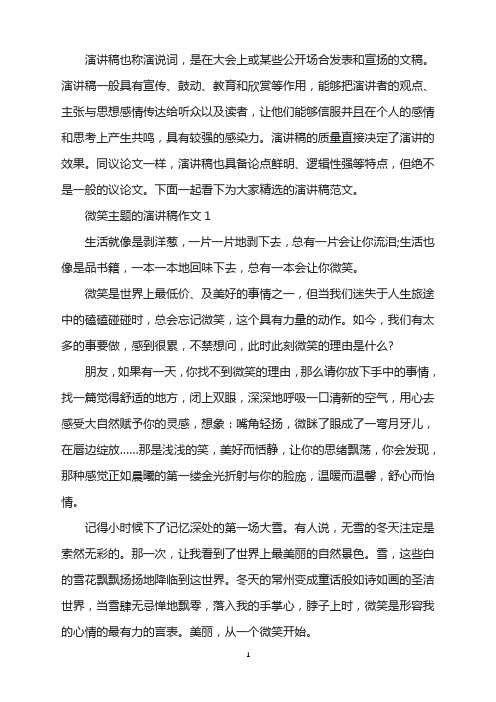 演讲稿也称演说词，是在大会上或某些公开场合发表和宣扬的文稿。演讲稿一般具有宣传、鼓动、教育和欣赏等作用，能够把演讲者的观点、主张与思想感情传达给听众以及读者，让他们能够信服并且在个人的感情和思考上产生共鸣，具有较强的感染力。演讲稿的质量直接决定了演讲的效果。同议论文一样，演讲稿也具备论点鲜明、逻辑性强等特点，但绝不是一般的议论文。下面一起看下为大家精选的演讲稿范文。

微笑主题的演讲稿作文 1

生活就像是剥洋葱，一片一片地剥下去，总有一片会让你流泪;生活也像是品书籍，一本一本地回味下去，总有一本会让你微笑。

微笑是世界上最低价、及美好的事情之一，但当我们迷失于人生旅途中的磕磕碰碰时，总会忘记微笑，这个具有力量的动作。如今，我们有太多的事要做，感到很累，不禁想问，此时此刻微笑的理由是什么?

朋友，如果有一天，你找不到微笑的理由，那么请你放下手中的事情，找一篇觉得舒适的地方，闭上双眼，深深地呼吸一口清新的空气，用心去感受大自然赋予你的灵感，想象：嘴角轻扬，微眯了眼成了一弯月牙儿，在唇边绽放......那是浅浅的笑，美好而恬静，让你的思绪飘荡，你会发现，那种感觉正如晨曦的第一缕金光折射与你的脸庞，温暖而温馨，舒心而怡情。

记得小时候下了记忆深处的第一场大雪。有人说，无雪的冬天注定是索然无彩的。那一次，让我看到了世界上最美丽的自然景色。雪，这些白的雪花飘飘扬扬地降临到这世界。冬天的常州变成童话般如诗如画的圣洁世界，当雪肆无忌惮地飘零，落入我的手掌心，脖子上时，微笑是形容我的心情的最有力的言表。美丽，从一个微笑开始。

1